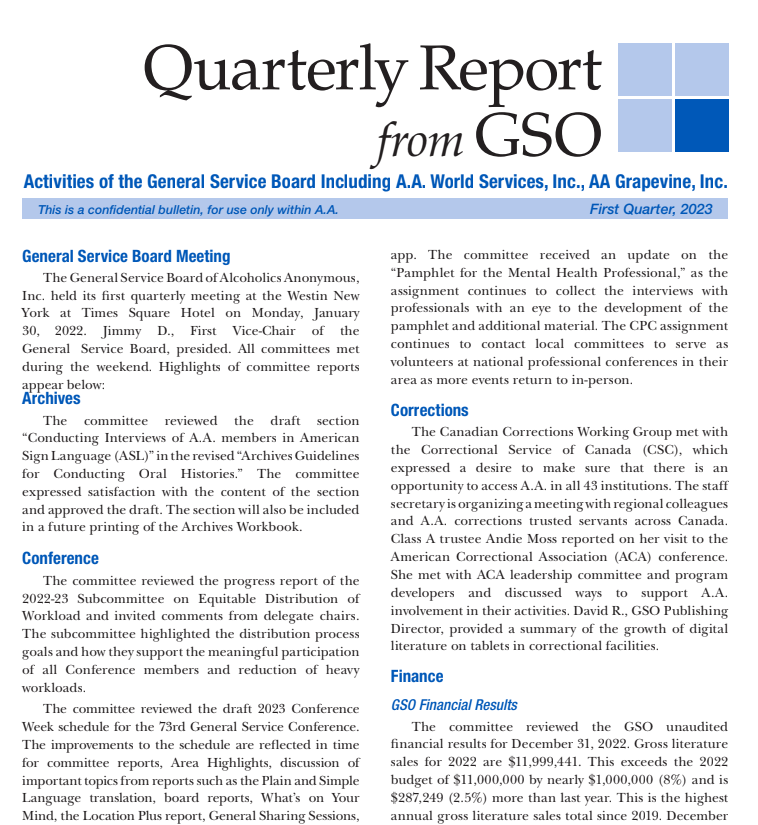 Quarterly Report from GSO

Activities of the General Service Board Including A.A. World Services, Inc., AA Grapevine, Inc.

This is a confidential bulletin, for use only within A.A.

First Quarter, 2023

General Service Board Meeting

The General Service Board of Alcoholics Anonymous, Inc. held its first quarterly meeting at the Westin New York at Times Square Hotel on Monday, January 30, 2022. Jimmy D., First Vice-Chair of the General Service Board, presided. All committees met during the weekend. Highlights of committee reports appear below:

Archives

The committee reviewed the draft section "Conducting Interviews of A.A. members in American Sign Language (ASL)" in the revised "Archives Guidelines for Conducting Oral Histories." The committee expressed satisfaction with the content of the section and approved the draft. The section will also be included in a future printing of the Archives Workbook.

Conference

The committee reviewed the progress report of the 2022-23 Subcommittee on Equitable Distribution of Workload and invited comments from delegate chairs. The subcommittee highlighted the distribution process goals and how they support the meaningful participation of all Conference members and reduction of heavy workloads.

The committee reviewed the draft 2023 Conference Week schedule for the 73rd General Service Conference. The improvements to the schedule are reflected in time for committee reports, Area Highlights, discussion of important topics from reports such as the Plain and Simple Language translation, board reports, What's on Your Mind, the Location Plus report, General Sharing Sessions,

app. The committee received an update on the "Pamphlet for the Mental Health Professional," as the assignment continues to collect the interviews with professionals with an eye to the development of the pamphlet and additional material. The CPC assignment continues to contact local committees to serve as volunteers at national professional conferences in their area as more events return to in-person.

Corrections

The Canadian Corrections Working Group met with the Correctional Service of Canada (CSC), which expressed a desire to make sure that there is an opportunity to access A.A. in all 43 institutions. The staff secretary is organizing a meeting with regional colleagues and A.A. corrections trusted servants across Canada. Class A trustee Andie Moss reported on her visit to the American Correctional Association (ACA) conference. She met with ACA leadership committee and program developers and discussed ways to support A.A. involvement in their activities. David R., GSO Publishing Director, provided a summary of the growth of digital literature on tablets in correctional facilities.

Finance

GSO Financial Results

The committee reviewed the GSO unaudited financial results for December 31, 2022. Gross literature sales for 2022 are $11,999,441. This exceeds the 2022 budget of $11,000,000 by nearly $1,000,000 (8%) and is $287,249 (2.5%) more than last year. This is the highest annual gross literature sales total since 2019. December